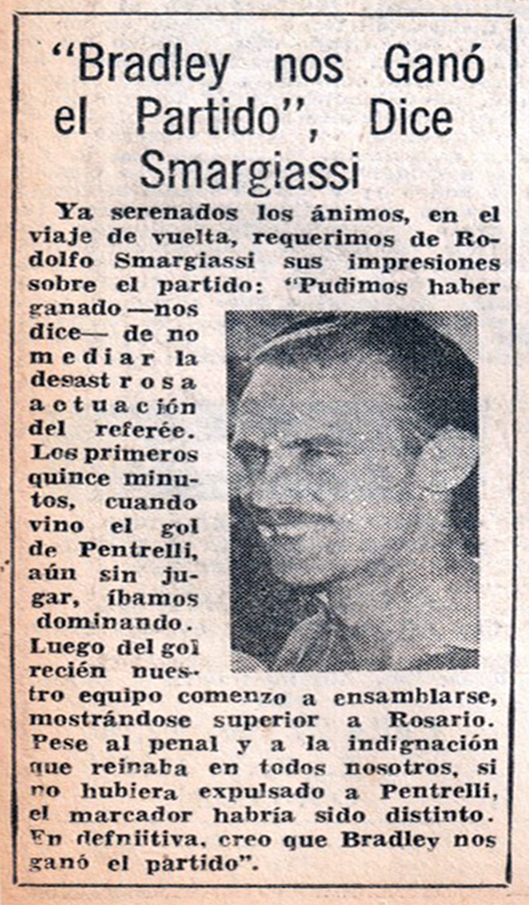 "Bradley nos Ganó el Partido", Dice Smargiassi

Ya serenados los ánimos, en el viaje de vuelta, requerimos de Rodolfo Smargiassi sus impresiones sobre el partido: "Pudimos haber ganado —nos dice— de no mediar la desastrosa actuación del referée. Los primeros quince minutos, cuando vino el gol de Pentrelli, aún sin jugar, íbamos dominando. Luego del gol recién nuestro equipo comenzo a ensamblarse, mostrándose superior a Rosario. Pese al penal y a la indignación que reinaba en todos nosotros, si no hubiera expulsado a Pentrelli, el marcador habría sido distinto. En defniitiva, creo que Bradley nos ganó el partido".